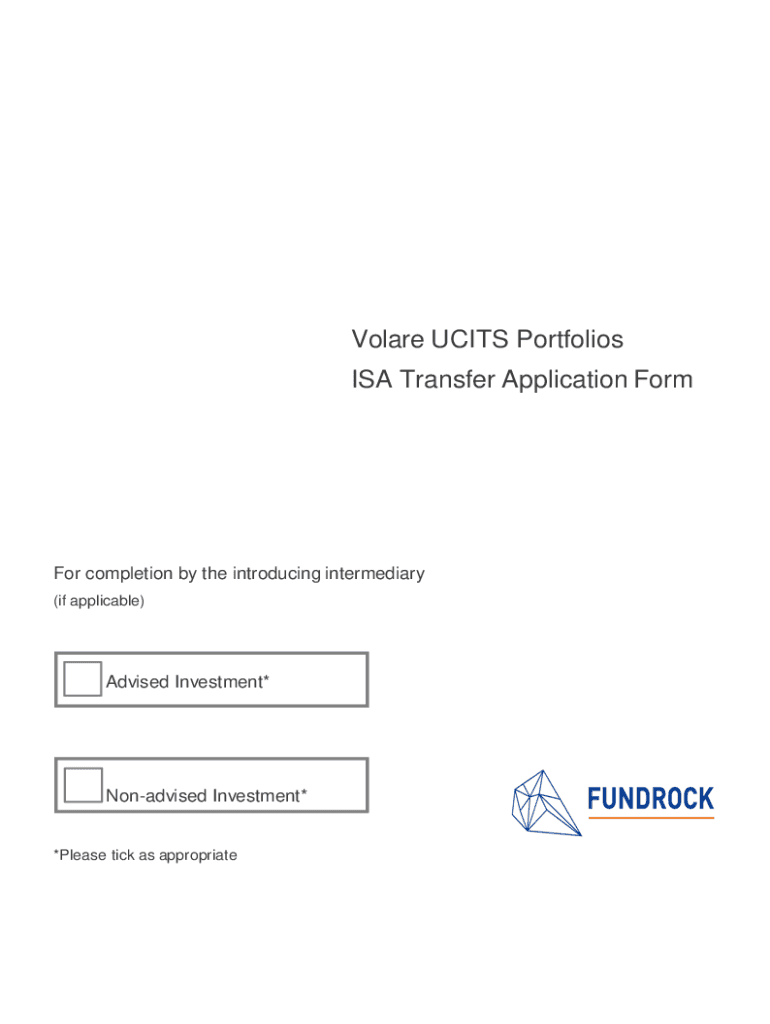 Volare UCITS Portfolios
ISA Transfer Application Form

For completion by the introducing intermediary
(if applicable)

Advised Investment*

Non-advised Investment*

*Please tick as appropriate

FUNDROCK